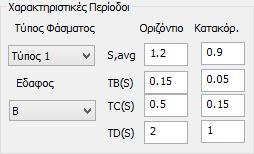 Χαρακτηριστικές Περίοδοι

Τύπος Φάσματος

Τύπος 1

Εδαφος

B

|  | Οριζόντιο | Κατακόρ. |
|---|---|---|
| S,avg | 1.2 | 0.9 |
| TB(S) | 0.15 | 0.05 |
| TC(S) | 0.5 | 0.15 |
| TD(S) | 2 | 1 |